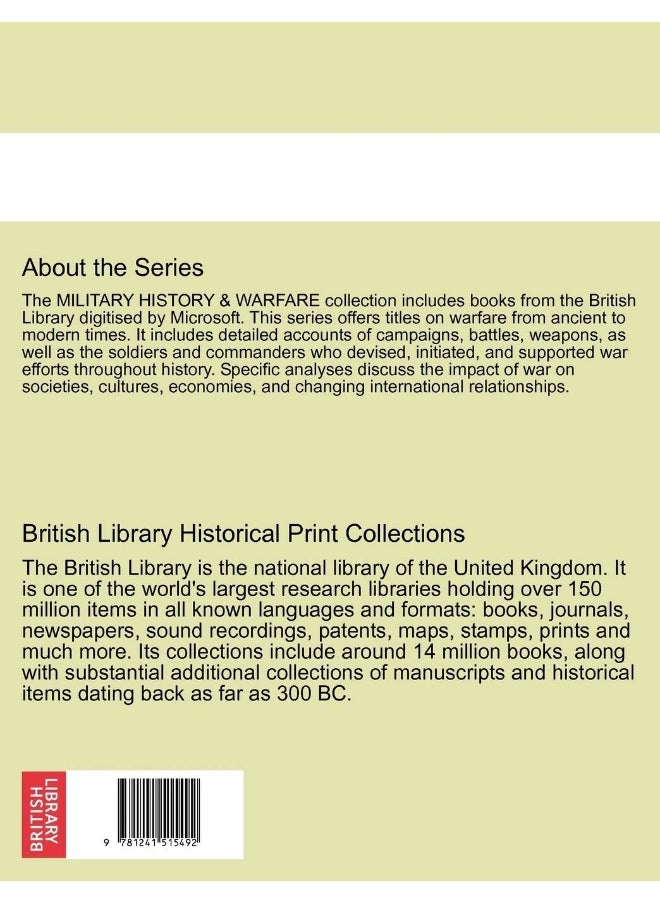 About the Series

The MILITARY HISTORY & WARFARE collection includes books from the British Library digitised by Microsoft. This series offers titles on warfare from ancient to modern times. It includes detailed accounts of campaigns, battles, weapons, as well as the soldiers and commanders who devised, initiated, and supported war efforts throughout history. Specific analyses discuss the impact of war on societies, cultures, economies, and changing international relationships.

British Library Historical Print Collections

The British Library is the national library of the United Kingdom. It is one of the world's largest research libraries holding over 150 million items in all known languages and formats: books, journals, newspapers, sound recordings, patents, maps, stamps, prints and much more. Its collections include around 14 million books, along with substantial additional collections of manuscripts and historical items dating back as far as 300 BC.

BRITISH LIBRARY

9 781241 515492